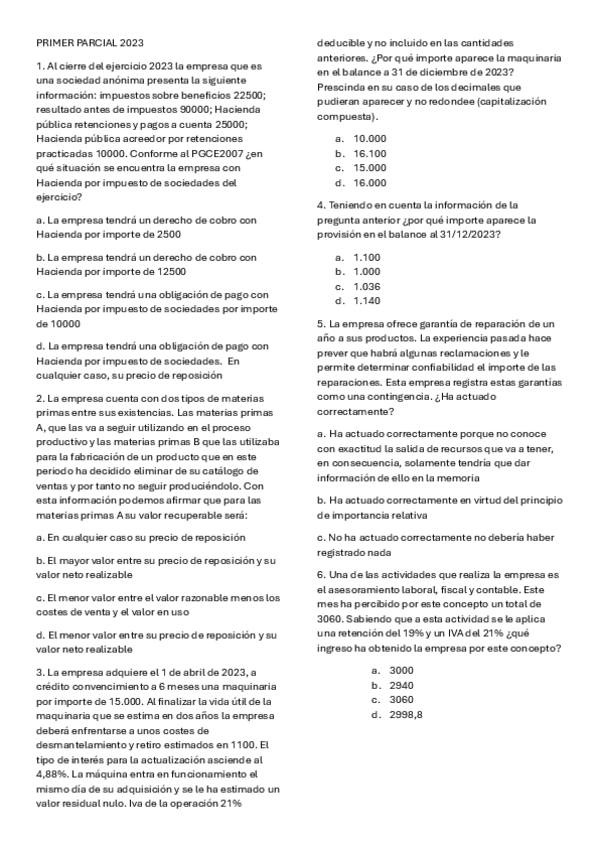 PRIMER PARCIAL 2023

1. Al cierre del ejercicio 2023 la empresa que es una sociedad anónima presenta la siguiente información: impuestos sobre beneficios 22500; resultado antes de impuestos 90000; Hacienda pública retenciones y pagos a cuenta 25000; Hacienda pública acreedor por retenciones practicadas 10000. Conforme al PGCE2007 ¿en qué situación se encuentra la empresa con Hacienda por impuesto de sociedades del ejercicio?

a. La empresa tendrá un derecho de cobro con Hacienda por importe de 2500

b. La empresa tendrá un derecho de cobro con Hacienda por importe de 12500

c. La empresa tendrá una obligación de pago con Hacienda por impuesto de sociedades por importe de 10000

d. La empresa tendrá una obligación de pago con Hacienda por impuesto de sociedades. En cualquier caso, su precio de reposición

2. La empresa cuenta con dos tipos de materias primas entre sus existencias. Las materias primas A, que las va a seguir utilizando en el proceso productivo y las materias primas B que las utilizaba para la fabricación de un producto que en este periodo ha decidido eliminar de su catálogo de ventas y por tanto no seguir produciéndolo. Con esta información podemos afirmar que para las materias primas A su valor recuperable será:

a. En cualquier caso su precio de reposición

b. El mayor valor entre su precio de reposición y su valor neto realizable

c. El menor valor entre el valor razonable menos los costes de venta y el valor en uso

d. El menor valor entre su precio de reposición y su valor neto realizable

3. La empresa adquiere el 1 de abril de 2023, a crédito convencimiento a 6 meses una maquinaria por importe de 15.000. Al finalizar la vida útil de la maquinaria que se estima en dos años la empresa deberá enfrentarse a unos costes de desmantelamiento y retiro estimados en 1100. El tipo de interés para la actualización asciende al 4,88%. La máquina entra en funcionamiento el mismo día de su adquisición y se le ha estimado un valor residual nulo. Iva de la operación 21% deducible y no incluido en las cantidades anteriores. ¿Por qué importe aparece la maquinaria en el balance a 31 de diciembre de 2023? Prescinda en su caso de los decimales que pudieran aparecer y no redondee (capitalización compuesta).

a. 10.000
b. 16.100
c. 15.000
d. 16.000

4. Teniendo en cuenta la información de la pregunta anterior ¿por qué importe aparece la provisión en el balance al 31/12/2023?

a. 1.100
b. 1.000
c. 1.036
d. 1.140

5. La empresa ofrece garantía de reparación de un año a sus productos. La experiencia pasada hace prever que habrá algunas reclamaciones y le permite determinar confiabilidad el importe de las reparaciones. Esta empresa registra estas garantías como una contingencia. ¿Ha actuado correctamente?

a. Ha actuado correctamente porque no conoce con exactitud la salida de recursos que va a tener, en consecuencia, solamente tendría que dar información de ello en la memoria

b. Ha actuado correctamente en virtud del principio de importancia relativa

c. No ha actuado correctamente no debería haber registrado nada

6. Una de las actividades que realiza la empresa es el asesoramiento laboral, fiscal y contable. Este mes ha percibido por este concepto un total de 3060. Sabiendo que a esta actividad se le aplica una retención del 19% y un IVA del 21% ¿qué ingreso ha obtenido la empresa por este concepto?

a. 3000
b. 2940
c. 3060
d. 2998,8